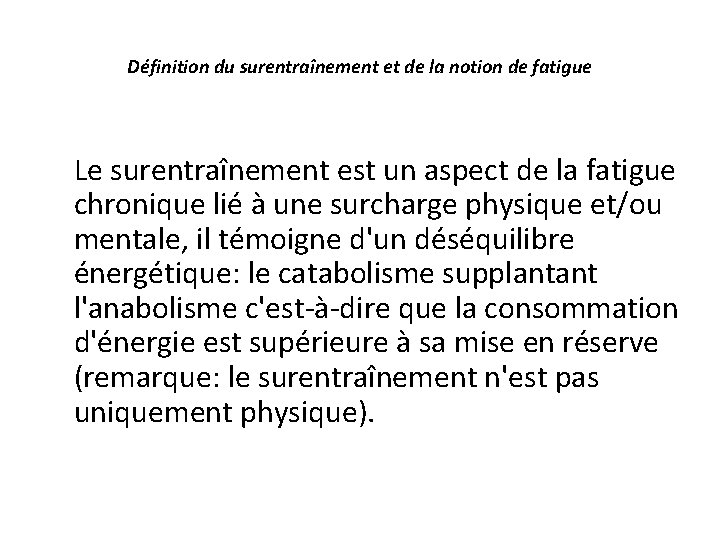 Définition du surentraînement et de la notion de fatigue

Le surentraînement est un aspect de la fatigue chronique lié à une surcharge physique et/ou mentale, il témoigne d'un déséquilibre énergétique: le catabolisme supplantant l'anabolisme c'est-à-dire que la consommation d'énergie est supérieure à sa mise en réserve (remarque: le surentraînement n'est pas uniquement physique).